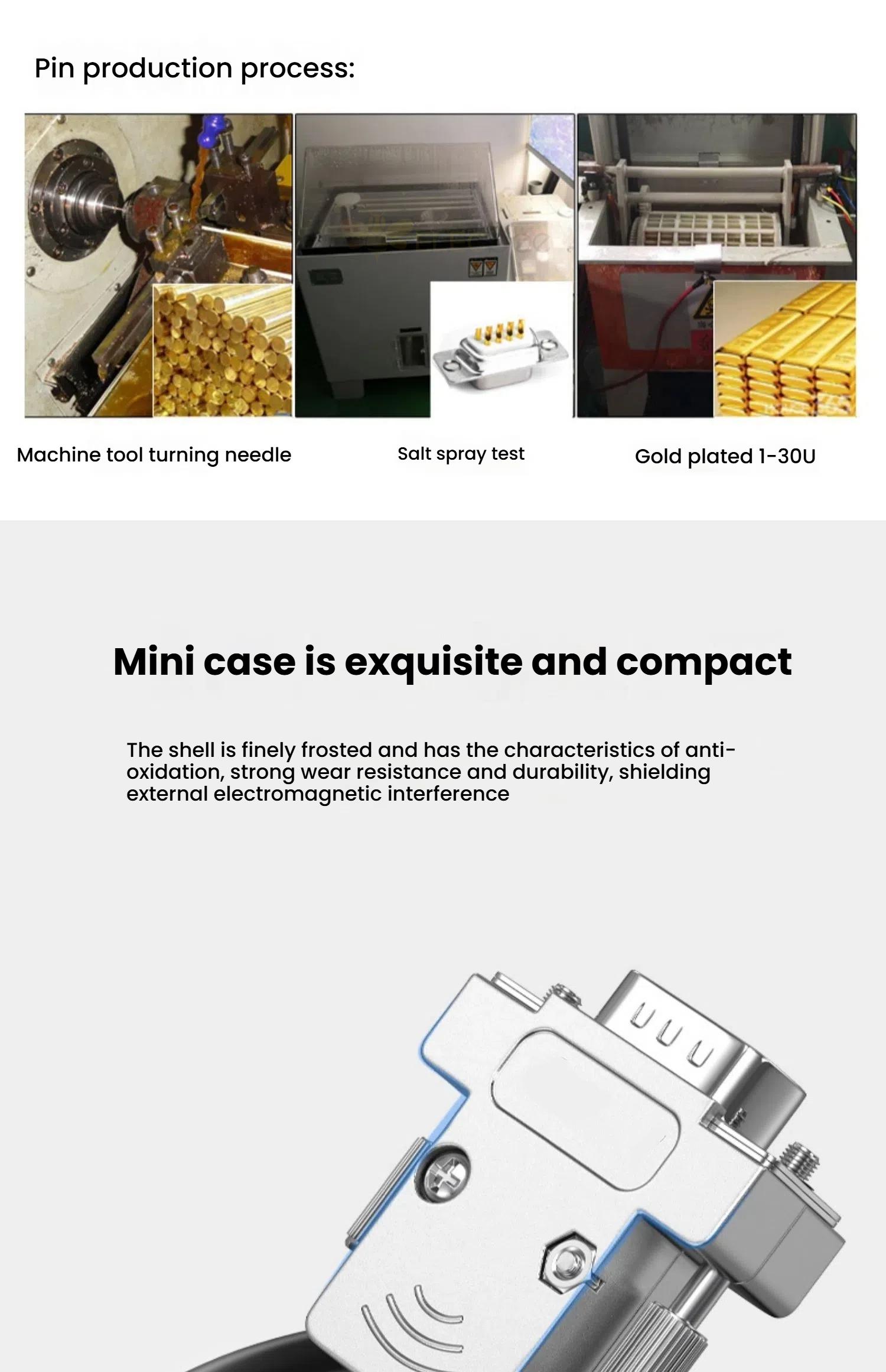 Pin production process:

Machine tool turning needle

Salt spray test

Gold plated 1-30U

Mini case is exquisite and compact

The shell is finely frosted and has the characteristics of anti-oxidation, strong wear resistance and durability, shielding external electromagnetic interference